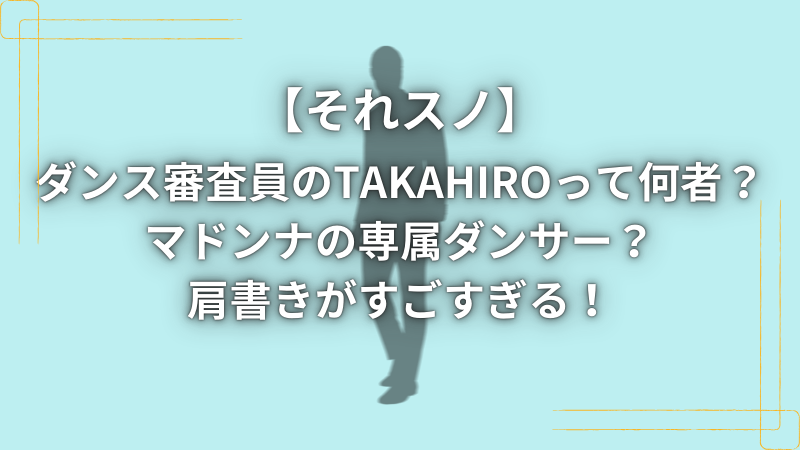 【それスノ】
ダンス審査員のTAKAHIROって何者？
マドンナの専属ダンサー？
肩書きがすごすぎる！